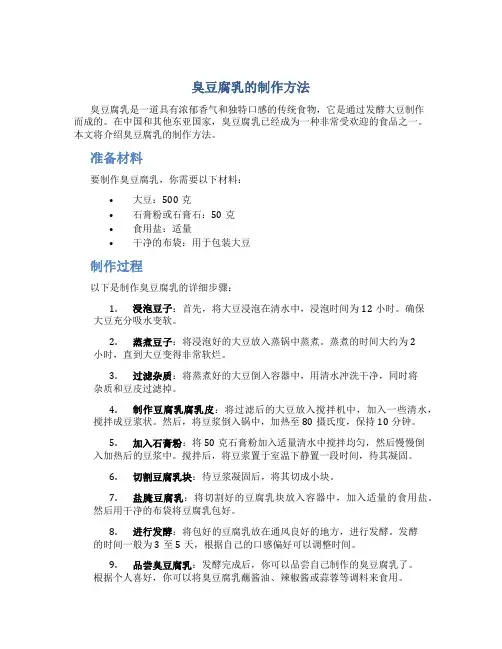 臭豆腐乳的制作方法

臭豆腐乳是一道具有浓郁香气和独特口感的传统食物，它是通过发酵大豆制作而成的。在中国和其他东亚国家，臭豆腐乳已经成为一种非常受欢迎的食品之一。本文将介绍臭豆腐乳的制作方法。

准备材料

要制作臭豆腐乳，你需要以下材料：

• 大豆：500 克
• 石膏粉或石膏石：50 克
• 食用盐：适量
• 干净的布袋：用于包装大豆

制作过程

以下是制作臭豆腐乳的详细步骤：

1. 浸泡豆子：首先，将大豆浸泡在清水中，浸泡时间为 12 小时。确保大豆充分吸水变软。

2. 蒸煮豆子：将浸泡好的大豆放入蒸锅中蒸煮。蒸煮的时间大约为 2 小时，直到大豆变得非常软烂。

3. 过滤杂质：将蒸煮好的大豆倒入容器中，用清水冲洗干净，同时将杂质和豆皮过滤掉。

4. 制作豆腐乳腐乳皮：将过滤后的大豆放入搅拌机中，加入一些清水，搅拌成豆浆状。然后，将豆浆倒入锅中，加热至 80 摄氏度，保持 10 分钟。

5. 加入石膏粉：将 50 克石膏粉加入适量清水中搅拌均匀，然后慢慢倒入加热后的豆浆中。搅拌后，将豆浆置于室温下静置一段时间，待其凝固。

6. 切割豆腐乳块：待豆浆凝固后，将其切成小块。

7. 盐腌豆腐乳：将切割好的豆腐乳块放入容器中，加入适量的食用盐。然后用干净的布袋将豆腐乳包好。

8. 进行发酵：将包好的豆腐乳放在通风良好的地方，进行发酵。发酵的时间一般为 3 至 5 天，根据自己的口感偏好可以调整时间。

9. 品尝臭豆腐乳：发酵完成后，你可以品尝自己制作的臭豆腐乳了。根据个人喜好，你可以将臭豆腐乳蘸酱油、辣椒酱或蒜蓉等调料来食用。